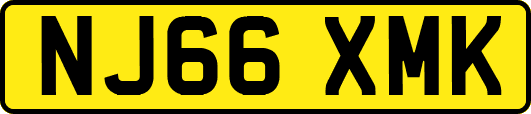 NJ66 XMK